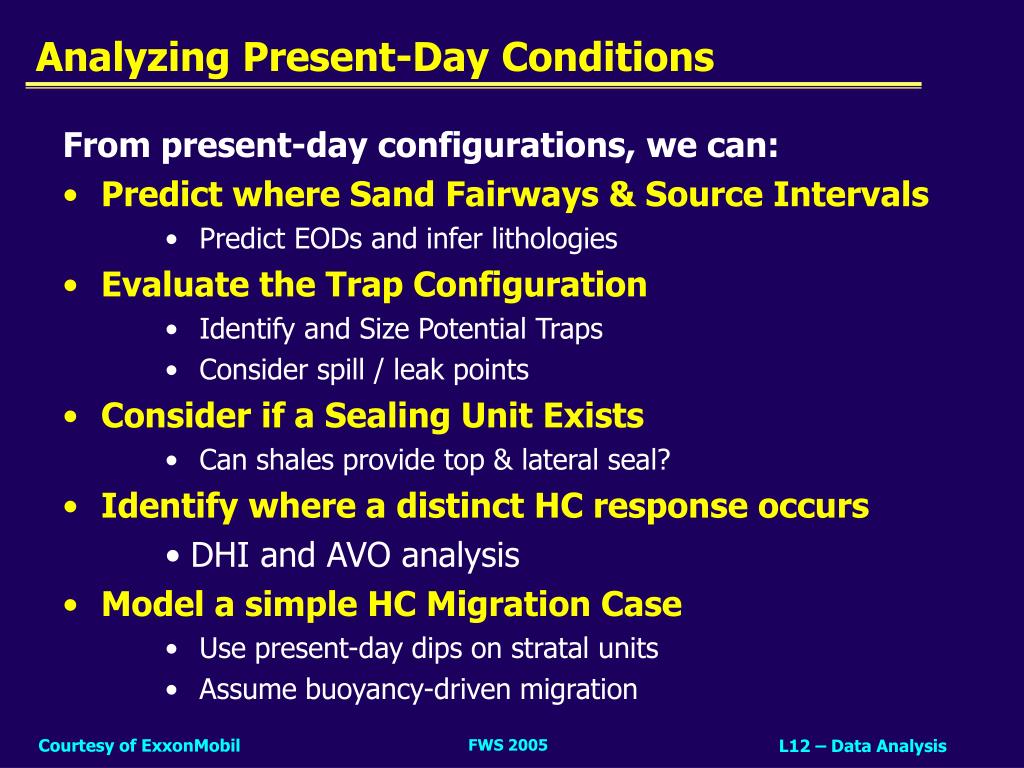 Analyzing Present-Day Conditions

From present-day configurations, we can:

• Predict where Sand Fairways & Source Intervals
  • Predict EODs and infer lithologies
• Evaluate the Trap Configuration
  • Identify and Size Potential Traps
  • Consider spill / leak points
• Consider if a Sealing Unit Exists
  • Can shales provide top & lateral seal?
• Identify where a distinct HC response occurs
  • DHI and AVO analysis
• Model a simple HC Migration Case
  • Use present-day dips on stratal units
  • Assume buoyancy-driven migration

Courtesy of ExxonMobil

FWS 2005

L12 – Data Analysis